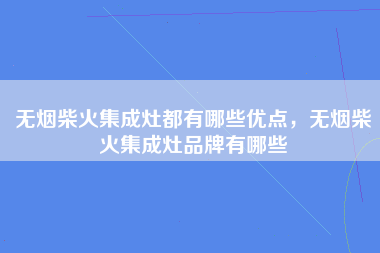 无烟柴火集成灶都有哪些优点，无烟柴火集成灶品牌有哪些